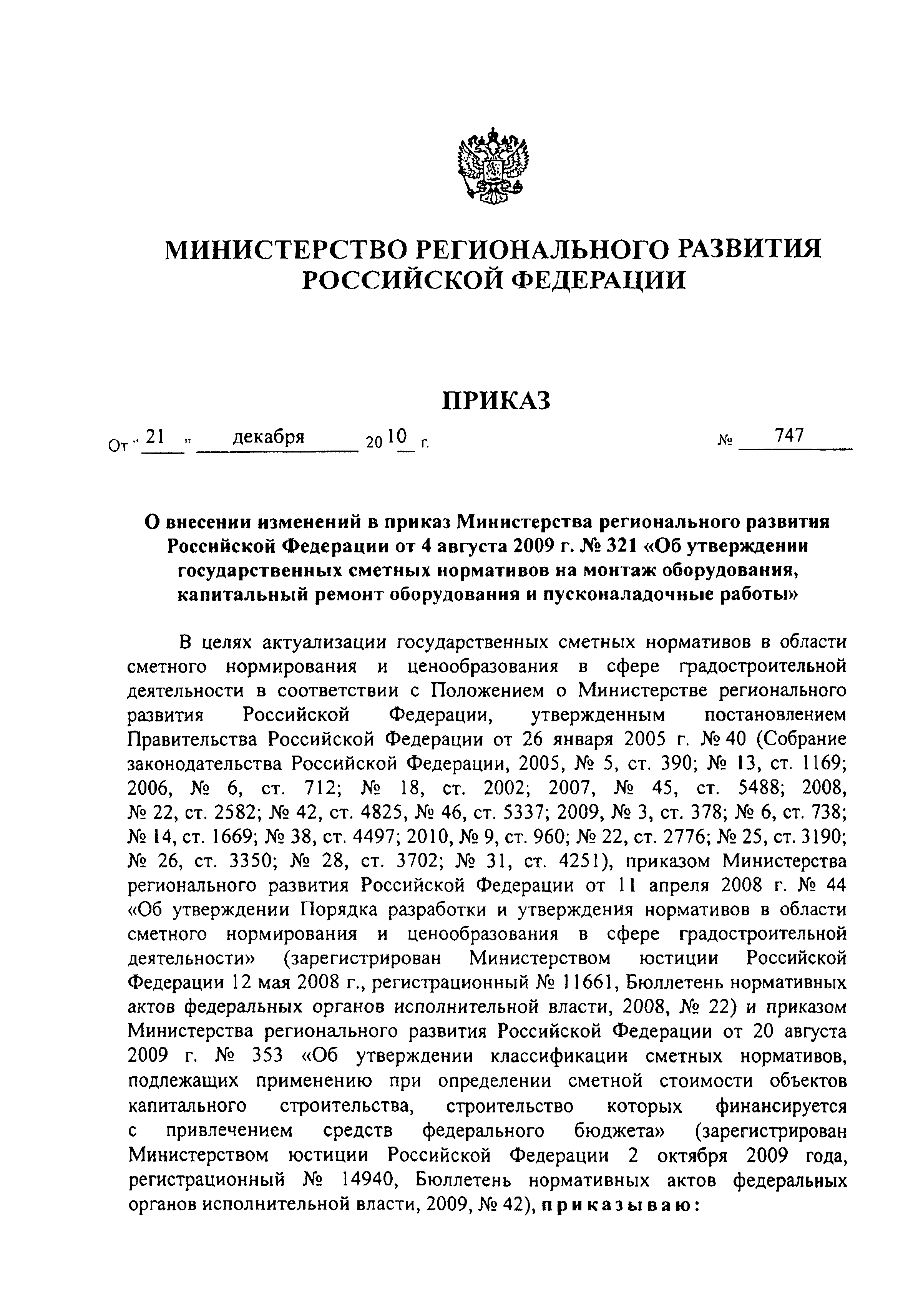 МИНИСТЕРСТВО РЕГИОНАЛЬНОГО РАЗВИТИЯ РОССИЙСКОЙ ФЕДЕРАЦИИ

ПРИКАЗ

От « 21 » декабря 2010 г. № 747

О внесении изменений в приказ Министерства регионального развития Российской Федерации от 4 августа 2009 г. № 321 «Об утверждении государственных сметных нормативов на монтаж оборудования, капитальный ремонт оборудования и пусконаладочные работы»

В целях актуализации государственных сметных нормативов в области сметного нормирования и ценообразования в сфере градостроительной деятельности в соответствии с Положением о Министерстве регионального развития Российской Федерации, утвержденным постановлением Правительства Российской Федерации от 26 января 2005 г. № 40 (Собрание законодательства Российской Федерации, 2005, № 5, ст. 390; № 13, ст. 1169; 2006, № 6, ст. 712; № 18, ст. 2002; 2007, № 45, ст. 5488; 2008, № 22, ст. 2582; № 42, ст. 4825, № 46, ст. 5337; 2009, № 3, ст. 378; № 6, ст. 738; № 14, ст. 1669; № 38, ст. 4497; 2010, № 9, ст. 960; № 22, ст. 2776; № 25, ст. 3190; № 26, ст. 3350; № 28, ст. 3702; № 31, ст. 4251), приказом Министерства регионального развития Российской Федерации от 11 апреля 2008 г. № 44 «Об утверждении Порядка разработки и утверждения нормативов в области сметного нормирования и ценообразования в сфере градостроительной деятельности» (зарегистрирован Министерством юстиции Российской Федерации 12 мая 2008 г., регистрационный № 11661, Бюллетень нормативных актов федеральных органов исполнительной власти, 2008, № 22) и приказом Министерства регионального развития Российской Федерации от 20 августа 2009 г. № 353 «Об утверждении классификации сметных нормативов, подлежащих применению при определении сметной стоимости объектов капитального строительства, строительство которых финансируется с привлечением средств федерального бюджета» (зарегистрирован Министерством юстиции Российской Федерации 2 октября 2009 года, регистрационный № 14940, Бюллетень нормативных актов федеральных органов исполнительной власти, 2009, № 42), приказываю: